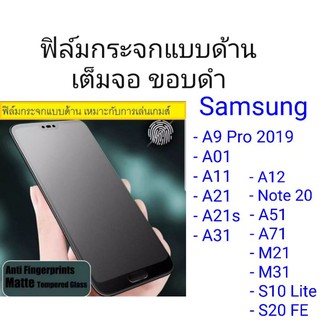 ฟิล์มกระจกแบบด้าน
เต็มจอ ขอบดำ

ฟิล์มกระจกแบบด้าน เหมาะกับการเล่นเกมส์

Anti Fingerprints
Matte Tempered Glass

Samsung

- A9 Pro 2019
- A01
- A11
- A21
- A21s
- A31

- A12
- Note 20
- A51
- A71
- M21
- M31
- S10 Lite
- S20 FE